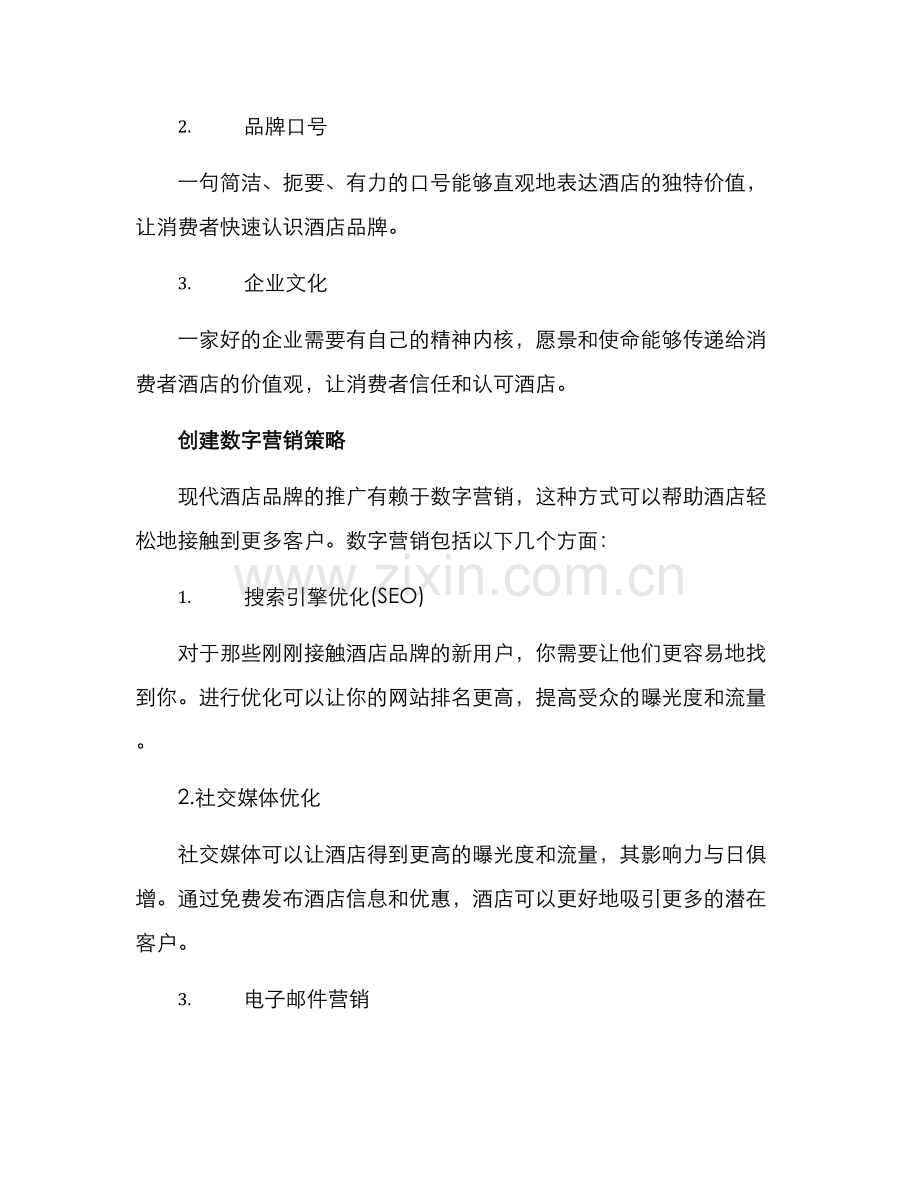 2. 品牌口号

一句简洁、扼要、有力的口号能够直观地表达酒店的独特价值，让消费者快速认识酒店品牌。

3. 企业文化

一家好的企业需要有自己的精神内核，愿景和使命能够传递给消费者酒店的价值观，让消费者信任和认可酒店。

创建数字营销策略

现代酒店品牌的推广有赖于数字营销，这种方式可以帮助酒店轻松地接触到更多客户。数字营销包括以下几个方面：

www.zixin.com.cn

1. 搜索引擎优化(SEO)

对于那些刚刚接触酒店品牌的新用户，你需要让他们更容易地找到你。进行优化可以让你的网站排名更高，提高受众的曝光度和流量。

2.社交媒体优化

社交媒体可以让酒店得到更高的曝光度和流量，其影响力与日俱增。通过免费发布酒店信息和优惠，酒店可以更好地吸引更多的潜在客户。

3. 电子邮件营销